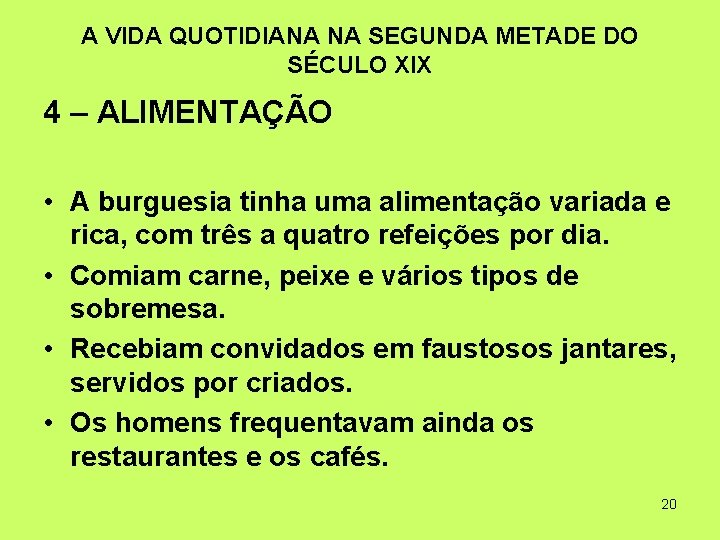 A VIDA QUOTIDIANA NA SEGUNDA METADE DO SÉCULO XIX

4 – ALIMENTAÇÃO

• A burguesia tinha uma alimentação variada e rica, com três a quatro refeições por dia.
• Comiam carne, peixe e vários tipos de sobremesa.
• Recebiam convidados em faustosos jantares, servidos por criados.
• Os homens frequentavam ainda os restaurantes e os cafés.

20